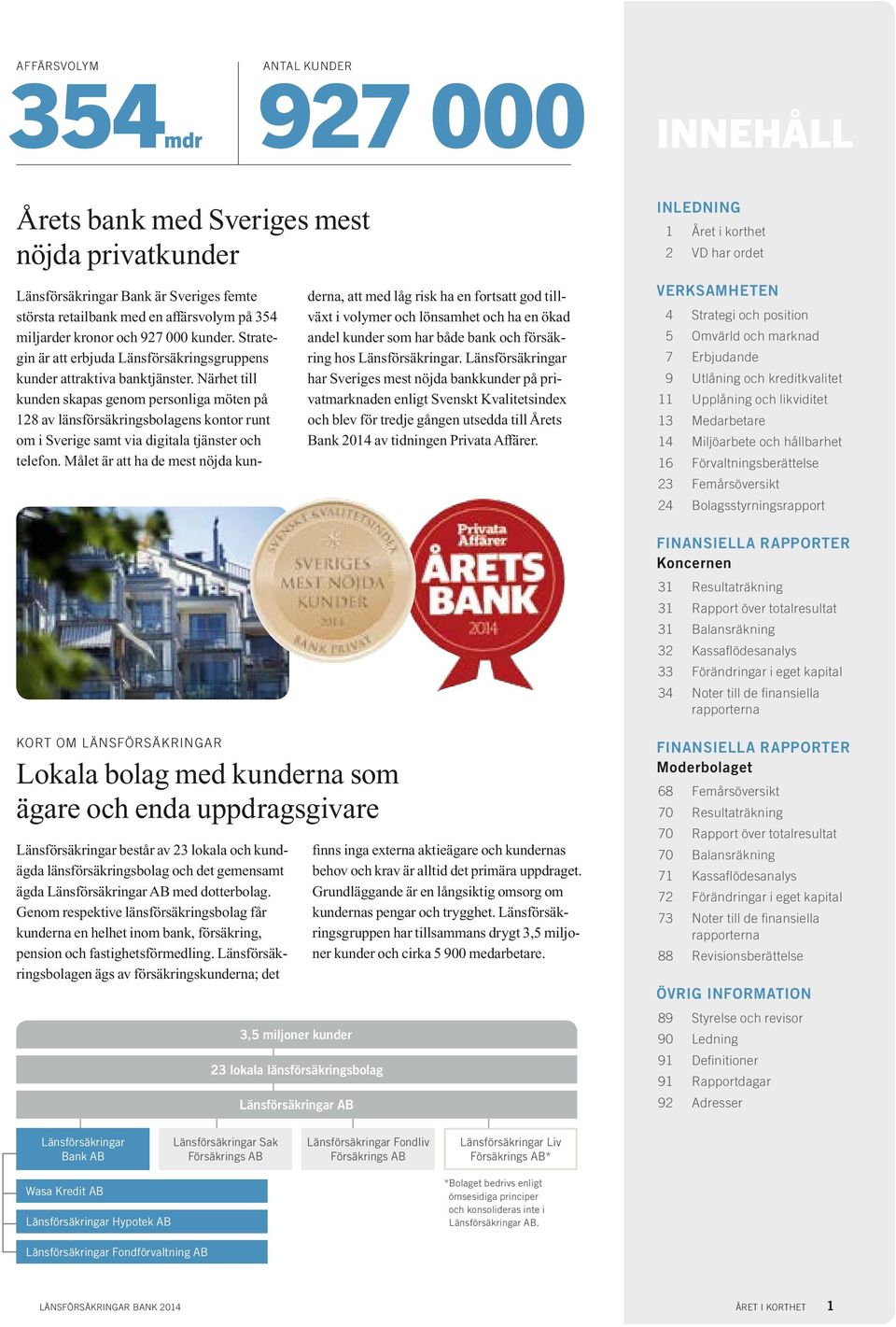 AFFÄRSVOLYM

354 mdr

ANTAL KUNDER

927 000

Årets bank med Sveriges mest nöjda privatkunder

Länsförsäkringar Bank är Sveriges femte största retailbank med en affärsvolym på 354 miljarder kronor och 927 000 kunder. Strategin är att erbjuda Länsförsäkringsgruppens kunder attraktiva banktjänster. Närhet till kunden skapas genom personliga möten på 128 av länsförsäkringsbolagens kontor runt om i Sverige samt via digitala tjänster och telefon. Målet är att ha de mest nöjda kunderna, att med låg risk ha en fortsatt god tillväxt i volymer och lönsamhet och ha en ökad andel kunder som har både bank och försäkring hos Länsförsäkringar. Länsförsäkringar har Sveriges mest nöjda bankkunder på privatmarknaden enligt Svenskt Kvalitetsindex och blev för tredje gången utsedda till Årets Bank 2014 av tidningen Privata Affärer.

SVENSKT KVALITETSINDEX
SVERIGES MEST NÖJDA KUNDER 2014
BANK PRIVAT

Privata Affärer
ÅRETS BANK
2014

KORT OM LÄNSFÖRSÄKRINGAR

Lokala bolag med kunderna som ägare och enda uppdragsgivare

Länsförsäkringar består av 23 lokala och kundägda länsförsäkringsbolag och det gemensamt ägda Länsförsäkringar AB med dotterbolag. Genom respektive länsförsäkringsbolag får kunderna en helhet inom bank, försäkring, pension och fastighetsförmedling. Länsförsäkringsbolagen ägs av försäkringskunderna; det finns inga externa aktieägare och kundernas behov och krav är alltid det primära uppdraget. Grundläggande är en långsiktig omsorg om kundernas pengar och trygghet. Länsförsäkringsgruppen har tillsammans drygt 3,5 miljoner kunder och cirka 5 900 medarbetare.

3,5 miljoner kunder

23 lokala länsförsäkringsbolag

Länsförsäkringar AB

Länsförsäkringar Bank AB

Länsförsäkringar Sak Försäkrings AB

Länsförsäkringar Fondliv Försäkrings AB

Länsförsäkringar Liv Försäkrings AB*

Wasa Kredit AB

Länsförsäkringar Hypotek AB

Länsförsäkringar Fondförvaltning AB

*Bolaget bedrivs enligt ömsesidiga principer och konsolideras inte i Länsförsäkringar AB.

INNEHÅLL

INLEDNING
1 Året i korthet
2 VD har ordet

VERKSAMHETEN
4 Strategi och position
5 Omvärld och marknad
7 Erbjudande
9 Utlåning och kreditkvalitet
11 Upplåning och likviditet
13 Medarbetare
14 Miljöarbete och hållbarhet
16 Förvaltningsberättelse
23 Femårsöversikt
24 Bolagsstyrningsrapport

FINANSIELLA RAPPORTER
Koncernen
31 Resultaträkning
31 Rapport över totalresultat
31 Balansräkning
32 Kassaflödesanalys
33 Förändringar i eget kapital
34 Noter till de finansiella rapporterna

FINANSIELLA RAPPORTER
Moderbolaget
68 Femårsöversikt
70 Resultaträkning
70 Rapport över totalresultat
70 Balansräkning
71 Kassaflödesanalys
72 Förändringar i eget kapital
73 Noter till de finansiella rapporterna
88 Revisionsberättelse

ÖVRIG INFORMATION
89 Styrelse och revisor
90 Ledning
91 Definitioner
91 Rapportdagar
92 Adresser

LÄNSFÖRSÄKRINGAR BANK 2014

ÅRET I KORTHET 1